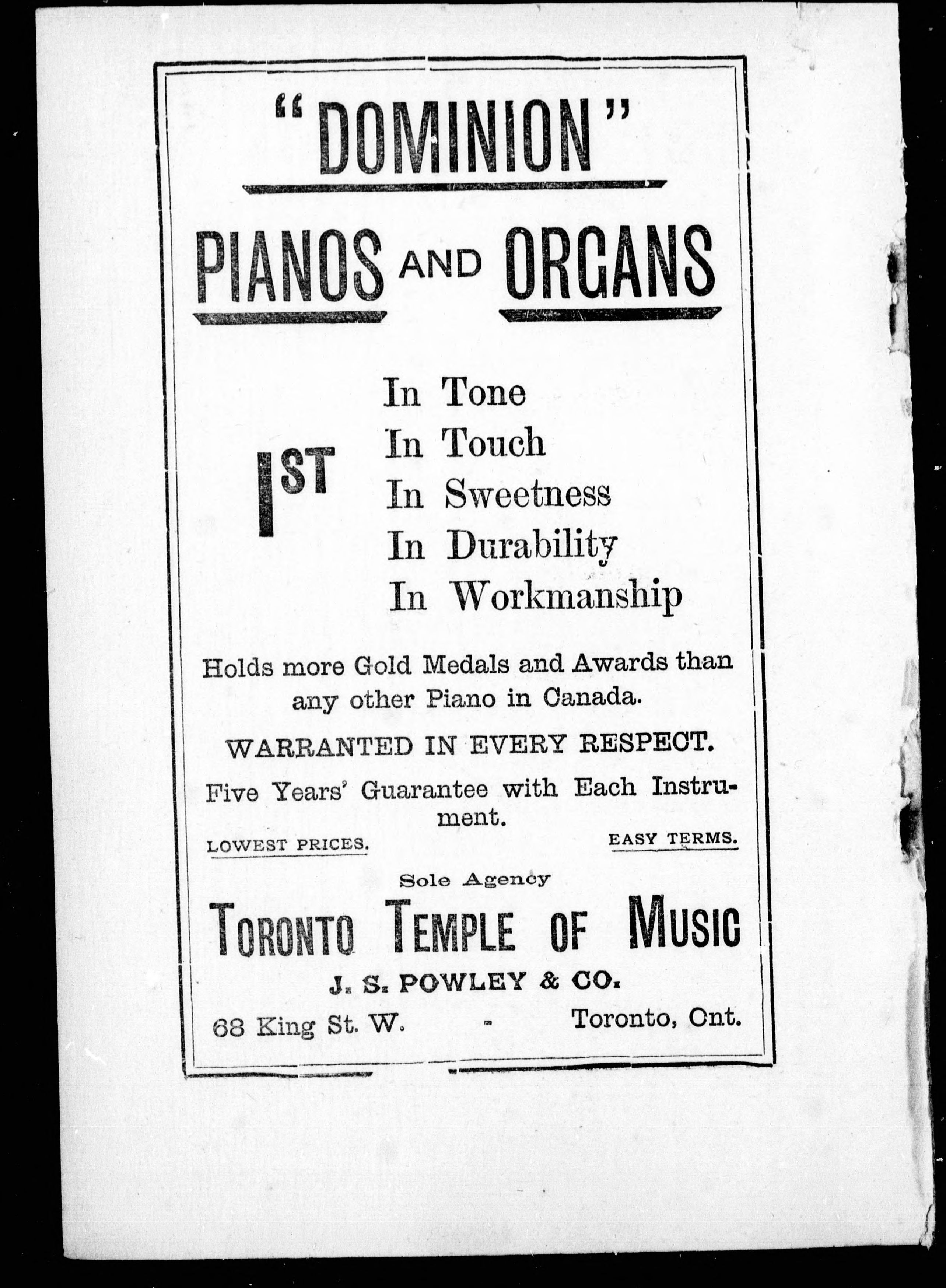 "DOMINION"

PIANOS AND ORGANS

1ST

In Tone
In Touch
In Sweetness
In Durability
In Workmanship

Holds more Gold Medals and Awards than any other Piano in Canada.

WARRANTED IN EVERY RESPECT.

Five Years' Guarantee with Each Instrument.

LOWEST PRICES. EASY TERMS.

Sole Agency

TORONTO TEMPLE OF MUSIC

J. S. POWLEY & CO.

68 King St. W. - Toronto, Ont.